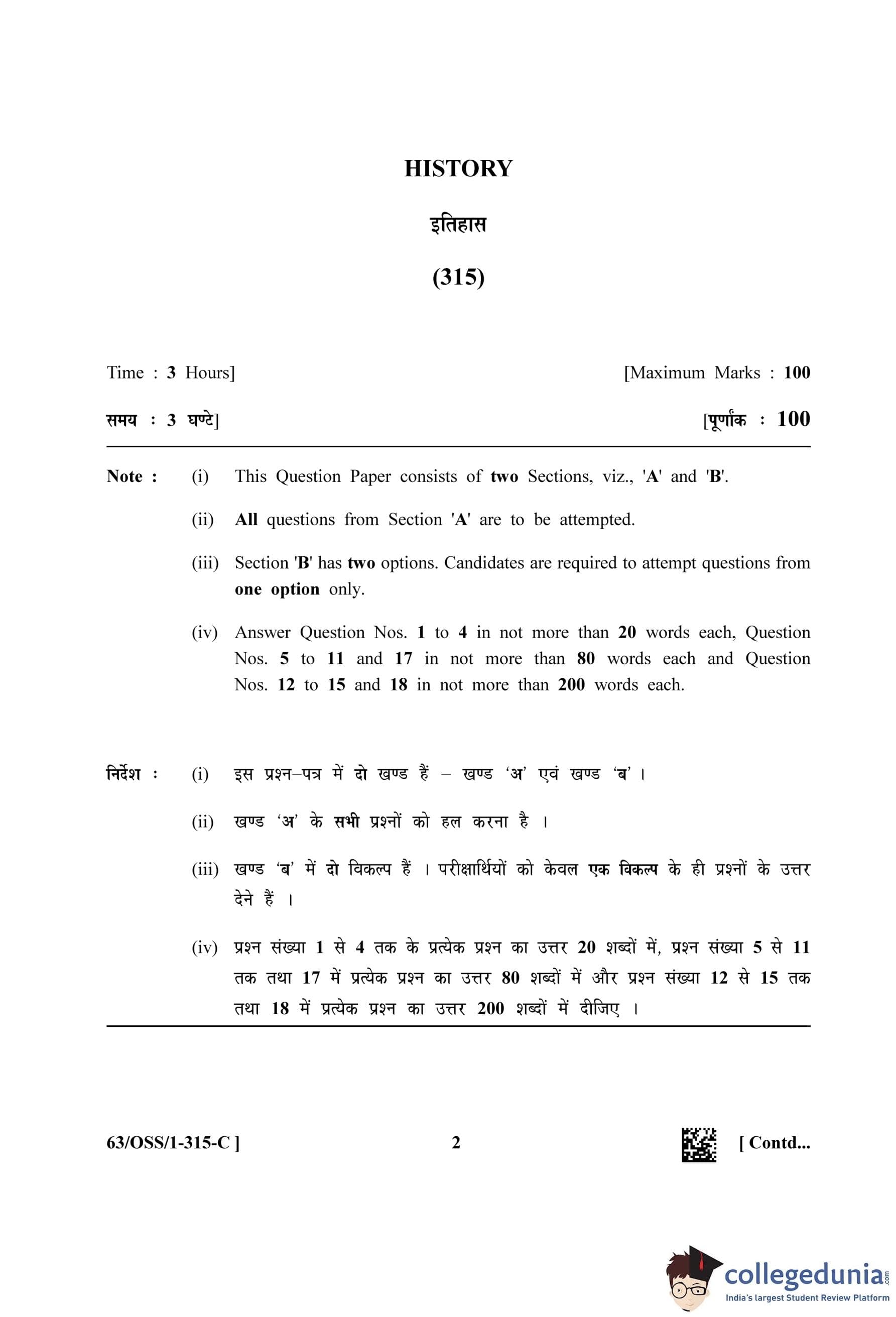 HISTORY

इतिहास

(315)

Time : 3 Hours] [Maximum Marks : 100

समय : 3 घण्टे] [पूर्णांक : 100

Note : (i) This Question Paper consists of two Sections, viz., 'A' and 'B'.

(ii) All questions from Section 'A' are to be attempted.

(iii) Section 'B' has two options. Candidates are required to attempt questions from one option only.

(iv) Answer Question Nos. 1 to 4 in not more than 20 words each, Question Nos. 5 to 11 and 17 in not more than 80 words each and Question Nos. 12 to 15 and 18 in not more than 200 words each.

निर्देश : (i) इस प्रश्न–पत्र में दो खण्ड हैं – खण्ड 'अ' एवं खण्ड 'ब' ।

(ii) खण्ड 'अ' के सभी प्रश्नों को हल करना है ।

(iii) खण्ड 'ब' में दो विकल्प हैं । परीक्षार्थियों को केवल एक विकल्प के ही प्रश्नों के उत्तर देने हैं ।

(iv) प्रश्न संख्या 1 से 4 तक के प्रत्येक प्रश्न का उत्तर 20 शब्दों में, प्रश्न संख्या 5 से 11 तक तथा 17 में प्रत्येक प्रश्न का उत्तर 80 शब्दों में और प्रश्न संख्या 12 से 15 तक तथा 18 में प्रत्येक प्रश्न का उत्तर 200 शब्दों में दीजिए ।

63/OSS/1-315-C ] 2 [ Contd...

collegedunia.com
India's largest Student Review Platform